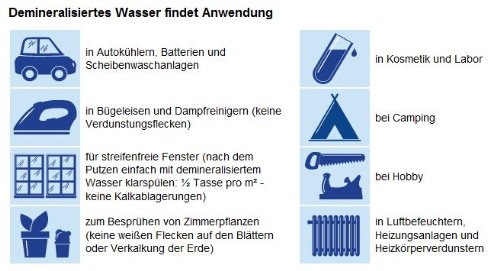 Demineralisiertes Wasser findet Anwendung

in Autokühlern, Batterien und Scheibenwaschanlagen

in Bügeleisen und Dampfreinigern (keine Verdunstungsflecken)

für streifenfreie Fenster (nach dem Putzen einfach mit demineralisiertem Wasser klarspülen: ½ Tasse pro m² - keine Kalkablagerungen)

zum Besprühen von Zimmerpflanzen (keine weißen Flecken auf den Blättern oder Verkalkung der Erde)

in Kosmetik und Labor

bei Camping

bei Hobby

in Luftbefeuchtern, Heizungsanlagen und Heizkörperverdunstern